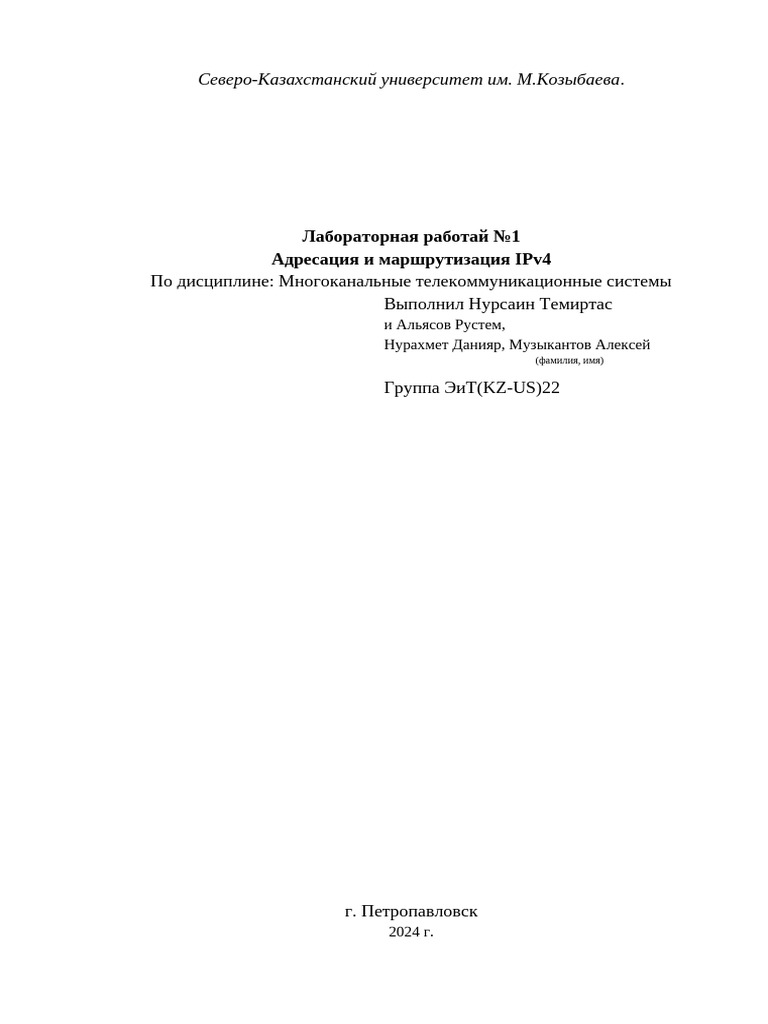 Северо-Казахстанский университет им. М.Козыбаева.

Лабораторная работай №1
Адресация и маршрутизация IPv4
По дисциплине: Многоканальные телекоммуникационные системы
Выполнил Нурсаин Темиртас
и Альясов Рустем,
Нурахмет Данияр, Музыкантов Алексей
(фамилия, имя)

Группа ЭиТ(KZ-US)22

г. Петропавловск
2024 г.